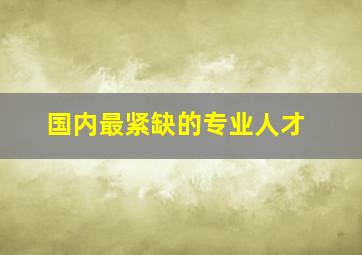 国内最紧缺的专业人才